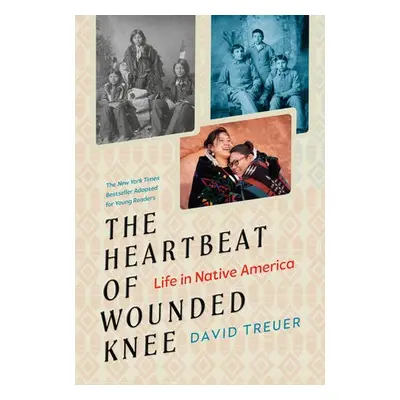 The New York Times Bestseller Adapted for Young Readers

THE HEARTBEAT OF WOUNDED KNEE

Life in Native America

DAVID TREUER